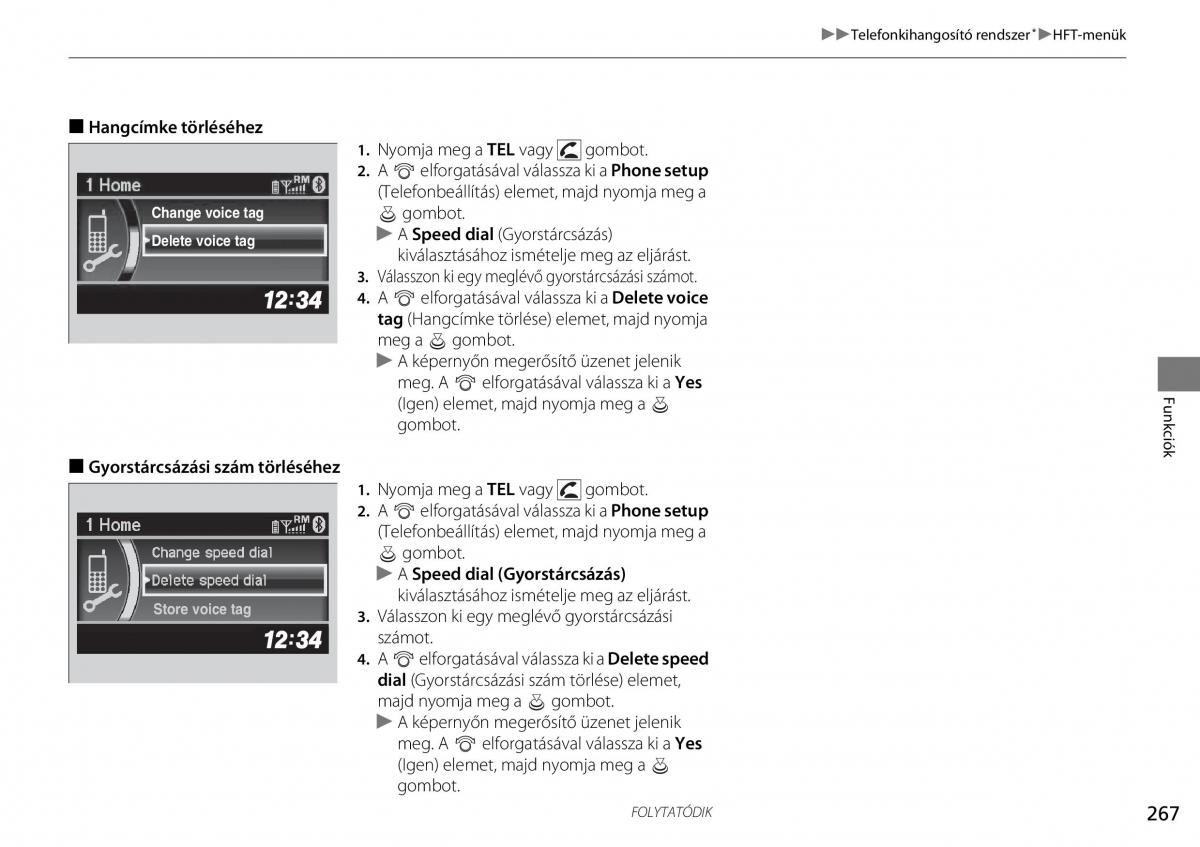 ▶▶Telefonkihangosító rendszer*▶HFT-menük

■ Hangcímke törléséhez

1 Home
RM
Change voice tag
▶Delete voice tag
12:34

1. Nyomja meg a **TEL** vagy gombot.
2. A elforgatásával válassza ki a **Phone setup** (Telefonbeállítás) elemet, majd nyomja meg a gombot.
▶ A **Speed dial** (Gyorstárcsázás) kiválasztásához ismételje meg az eljárást.
3. Válasszon ki egy meglévő gyorstárcsázási számot.
4. A elforgatásával válassza ki a **Delete voice tag** (Hangcímke törlése) elemet, majd nyomja meg a gombot.
▶ A képernyőn megerősítő üzenet jelenik meg. A elforgatásával válassza ki a **Yes** (Igen) elemet, majd nyomja meg a gombot.

■ Gyorstárcsázási szám törléséhez

1 Home
RM
Change speed dial
▶Delete speed dial
Store voice tag
12:34

1. Nyomja meg a **TEL** vagy gombot.
2. A elforgatásával válassza ki a **Phone setup** (Telefonbeállítás) elemet, majd nyomja meg a gombot.
▶ A **Speed dial (Gyorstárcsázás)** kiválasztásához ismételje meg az eljárást.
3. Válasszon ki egy meglévő gyorstárcsázási számot.
4. A elforgatásával válassza ki a **Delete speed dial** (Gyorstárcsázási szám törlése) elemet, majd nyomja meg a gombot.
▶ A képernyőn megerősítő üzenet jelenik meg. A elforgatásával válassza ki a **Yes** (Igen) elemet, majd nyomja meg a gombot.

Funkciók

FOLYTATÓDIK

267